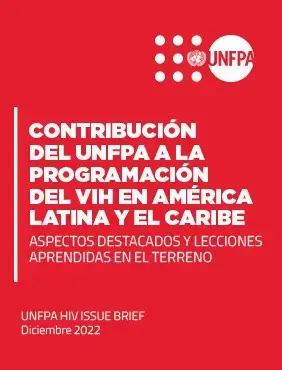 UNFPA

CONTRIBUCIÓN DEL UNFPA A LA PROGRAMACIÓN DEL VIH EN AMÉRICA LATINA Y EL CARIBE
ASPECTOS DESTACADOS Y LECCIONES APRENDIDAS EN EL TERRENO

UNFPA HIV ISSUE BRIEF
Diciembre 2022